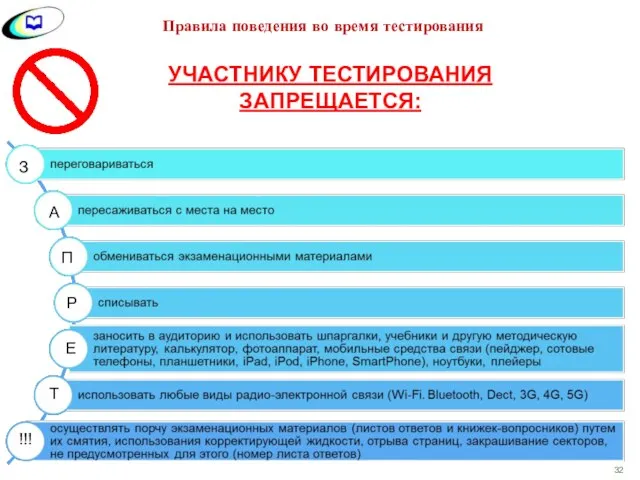 Правила поведения во время тестирования

УЧАСТНИКУ ТЕСТИРОВАНИЯ ЗАПРЕЩАЕТСЯ:

З переговариваться

А пересаживаться с места на место

П обмениваться экзаменационными материалами

Р списывать

Е заносить в аудиторию и использовать шпаргалки, учебники и другую методическую литературу, калькулятор, фотоаппарат, мобильные средства связи (пейджер, сотовые телефоны, планшетники, iPad, iPod, iPhone, SmartPhone), ноутбуки, плейеры

Т использовать любые виды радио-электронной связи (Wi-Fi. Bluetooth, Dect, 3G, 4G, 5G)

!!! осуществлять порчу экзаменационных материалов (листов ответов и книжек-вопросников) путем их смятия, использования корректирующей жидкости, отрыва страниц, закрашивание секторов, не предусмотренных для этого (номер листа ответов)

32